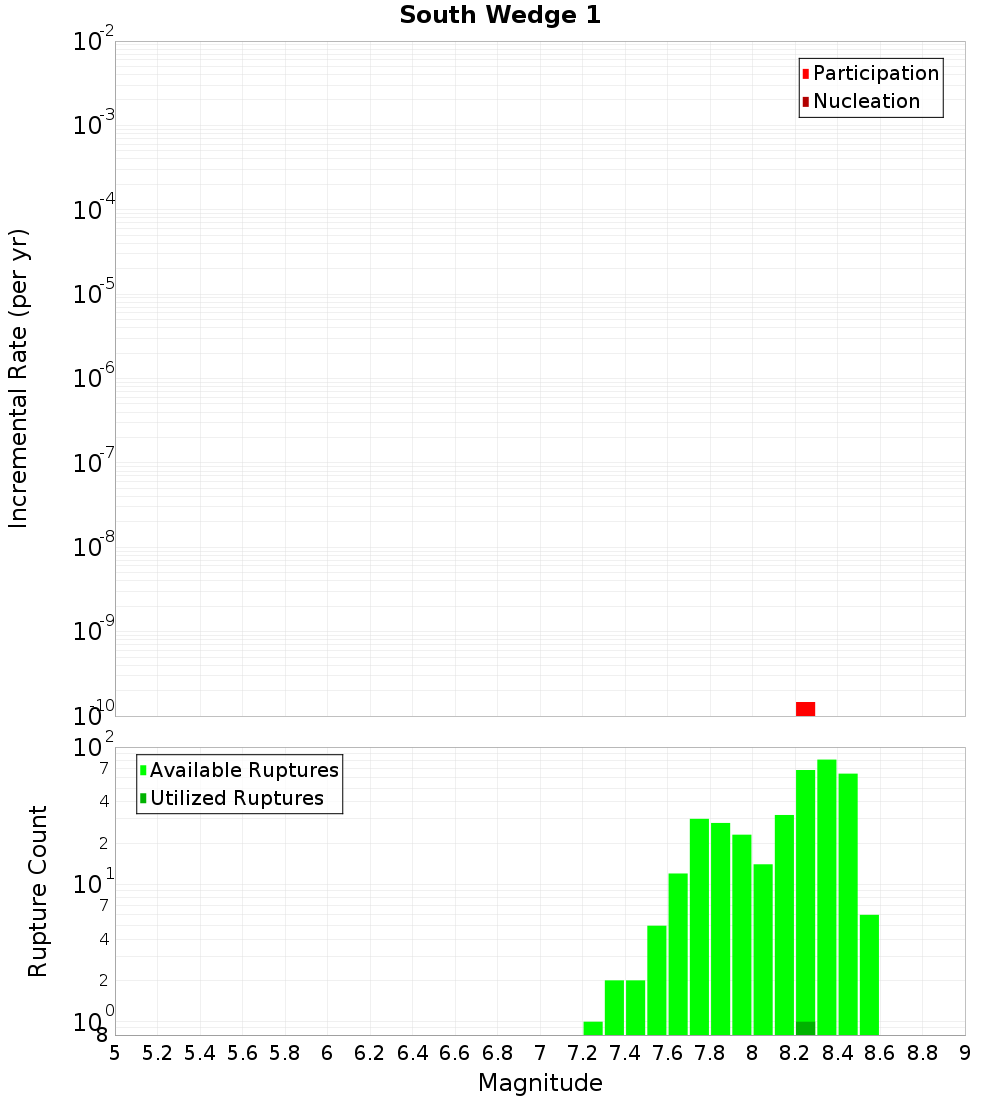 South Wedge 1

Participation
Nucleation

Incremental Rate (per yr)

$10^{-2}$
$10^{-3}$
$10^{-4}$
$10^{-5}$
$10^{-6}$
$10^{-7}$
$10^{-8}$
$10^{-9}$
$10^{-10}$

Available Ruptures
Utilized Ruptures

Rupture Count

$10^{2}$
7
4
2
$10^{1}$
7
4
2
$10^{0}$
8

5 5.2 5.4 5.6 5.8 6 6.2 6.4 6.6 6.8 7 7.2 7.4 7.6 7.8 8 8.2 8.4 8.6 8.8 9

Magnitude